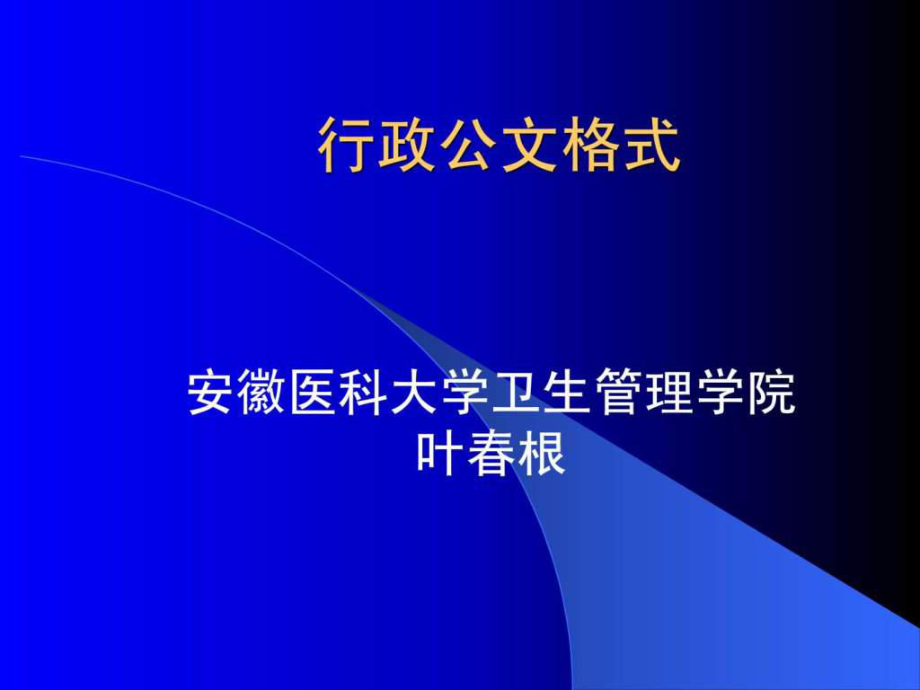 行政公文格式

安徽医科大学卫生管理学院
叶春根